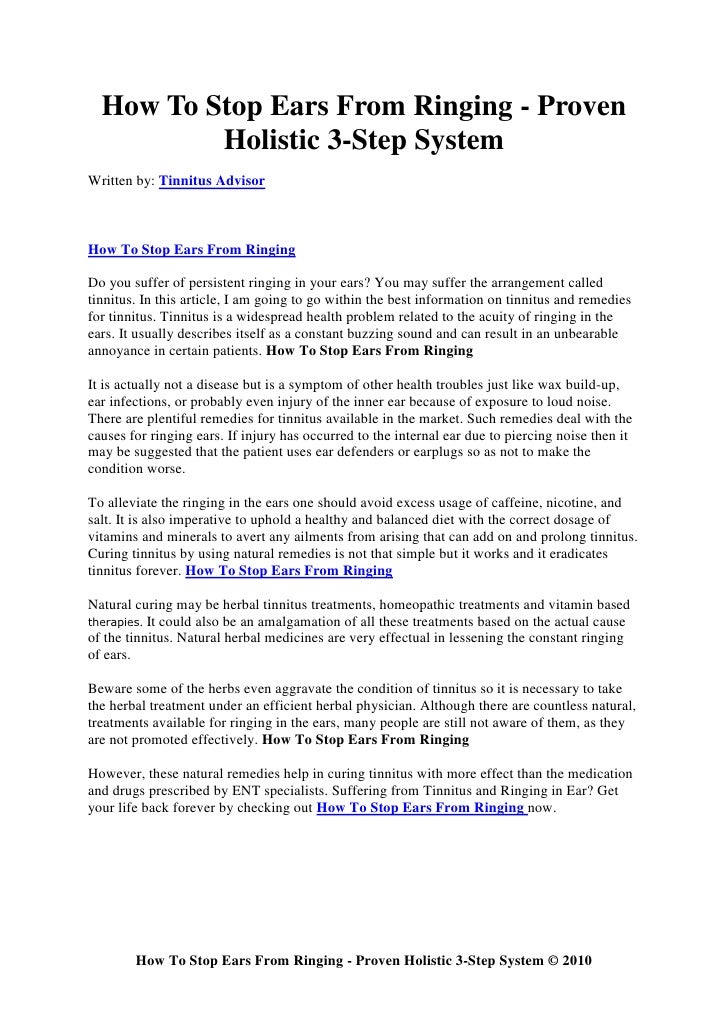 How To Stop Ears From Ringing - Proven Holistic 3-Step System

Written by: Tinnitus Advisor

How To Stop Ears From Ringing

Do you suffer of persistent ringing in your ears? You may suffer the arrangement called tinnitus. In this article, I am going to go within the best information on tinnitus and remedies for tinnitus. Tinnitus is a widespread health problem related to the acuity of ringing in the ears. It usually describes itself as a constant buzzing sound and can result in an unbearable annoyance in certain patients. How To Stop Ears From Ringing

It is actually not a disease but is a symptom of other health troubles just like wax build-up, ear infections, or probably even injury of the inner ear because of exposure to loud noise. There are plentiful remedies for tinnitus available in the market. Such remedies deal with the causes for ringing ears. If injury has occurred to the internal ear due to piercing noise then it may be suggested that the patient uses ear defenders or earplugs so as not to make the condition worse.

To alleviate the ringing in the ears one should avoid excess usage of caffeine, nicotine, and salt. It is also imperative to uphold a healthy and balanced diet with the correct dosage of vitamins and minerals to avert any ailments from arising that can add on and prolong tinnitus. Curing tinnitus by using natural remedies is not that simple but it works and it eradicates tinnitus forever. How To Stop Ears From Ringing

Natural curing may be herbal tinnitus treatments, homeopathic treatments and vitamin based therapies. It could also be an amalgamation of all these treatments based on the actual cause of the tinnitus. Natural herbal medicines are very effectual in lessening the constant ringing of ears.

Beware some of the herbs even aggravate the condition of tinnitus so it is necessary to take the herbal treatment under an efficient herbal physician. Although there are countless natural, treatments available for ringing in the ears, many people are still not aware of them, as they are not promoted effectively. How To Stop Ears From Ringing

However, these natural remedies help in curing tinnitus with more effect than the medication and drugs prescribed by ENT specialists. Suffering from Tinnitus and Ringing in Ear? Get your life back forever by checking out How To Stop Ears From Ringing now.

How To Stop Ears From Ringing - Proven Holistic 3-Step System © 2010